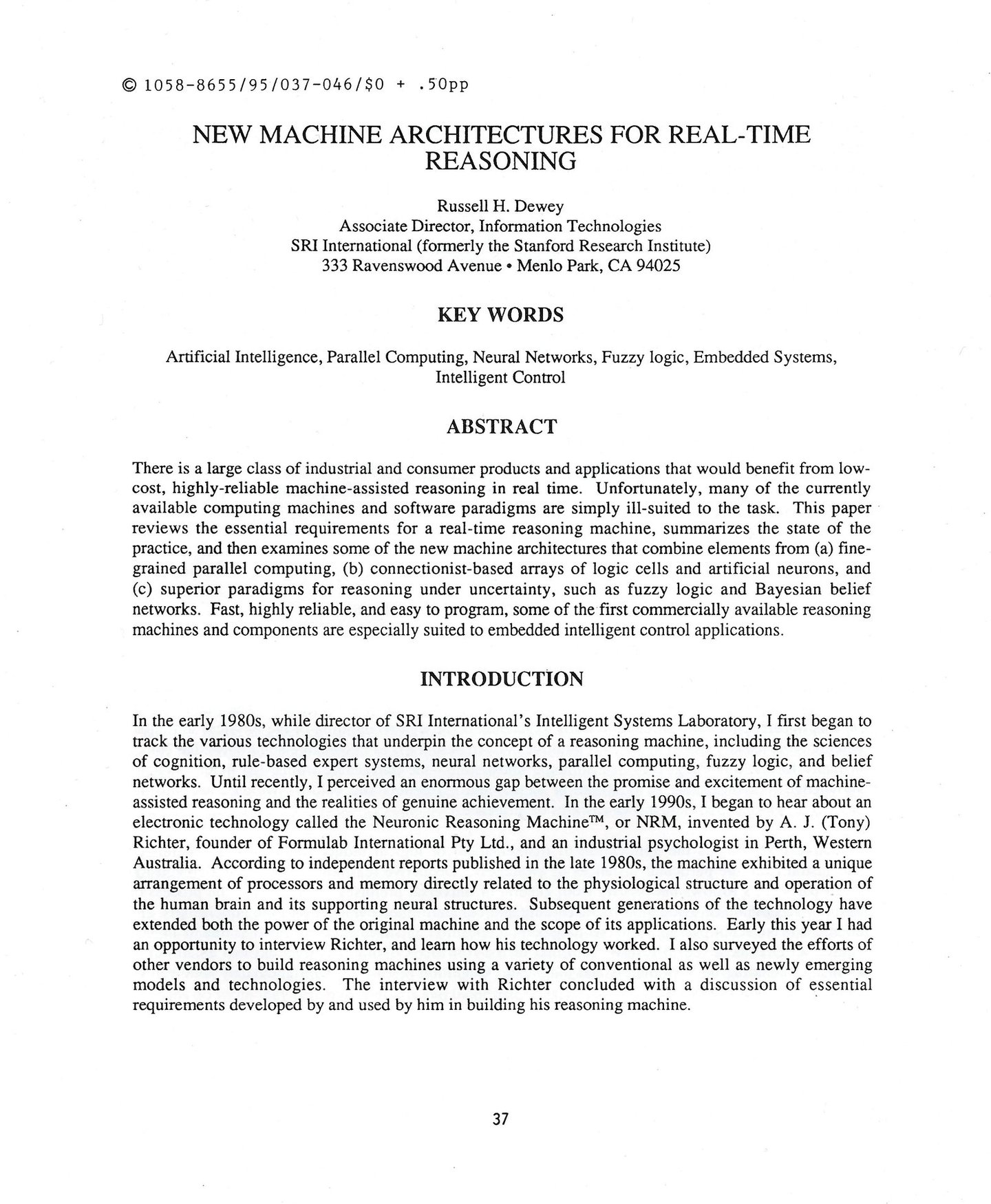 © 1058-8655/95/037-046/$0 + .50pp

NEW MACHINE ARCHITECTURES FOR REAL-TIME REASONING

Russell H. Dewey
Associate Director, Information Technologies
SRI International (formerly the Stanford Research Institute)
333 Ravenswood Avenue • Menlo Park, CA 94025

KEY WORDS

Artificial Intelligence, Parallel Computing, Neural Networks, Fuzzy logic, Embedded Systems, Intelligent Control

ABSTRACT

There is a large class of industrial and consumer products and applications that would benefit from low-cost, highly-reliable machine-assisted reasoning in real time. Unfortunately, many of the currently available computing machines and software paradigms are simply ill-suited to the task. This paper reviews the essential requirements for a real-time reasoning machine, summarizes the state of the practice, and then examines some of the new machine architectures that combine elements from (a) fine-grained parallel computing, (b) connectionist-based arrays of logic cells and artificial neurons, and (c) superior paradigms for reasoning under uncertainty, such as fuzzy logic and Bayesian belief networks. Fast, highly reliable, and easy to program, some of the first commercially available reasoning machines and components are especially suited to embedded intelligent control applications.

INTRODUCTION

In the early 1980s, while director of SRI International's Intelligent Systems Laboratory, I first began to track the various technologies that underpin the concept of a reasoning machine, including the sciences of cognition, rule-based expert systems, neural networks, parallel computing, fuzzy logic, and belief networks. Until recently, I perceived an enormous gap between the promise and excitement of machine-assisted reasoning and the realities of genuine achievement. In the early 1990s, I began to hear about an electronic technology called the Neuronic Reasoning Machine™, or NRM, invented by A. J. (Tony) Richter, founder of Formulab International Pty Ltd., and an industrial psychologist in Perth, Western Australia. According to independent reports published in the late 1980s, the machine exhibited a unique arrangement of processors and memory directly related to the physiological structure and operation of the human brain and its supporting neural structures. Subsequent generations of the technology have extended both the power of the original machine and the scope of its applications. Early this year I had an opportunity to interview Richter, and learn how his technology worked. I also surveyed the efforts of other vendors to build reasoning machines using a variety of conventional as well as newly emerging models and technologies. The interview with Richter concluded with a discussion of essential requirements developed by and used by him in building his reasoning machine.

37